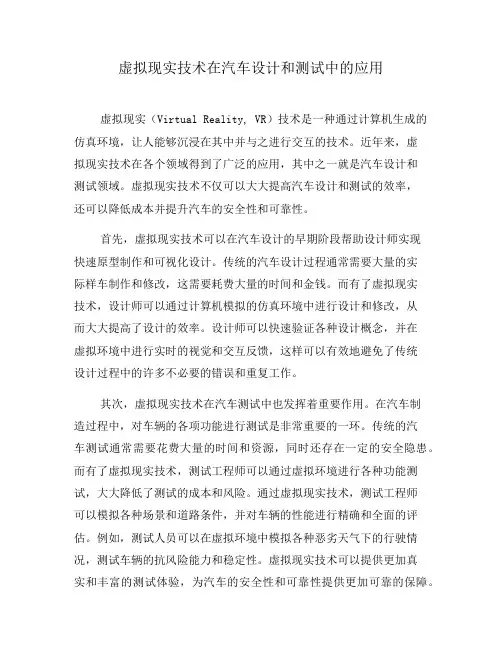 虚拟现实技术在汽车设计和测试中的应用

虚拟现实（Virtual Reality, VR）技术是一种通过计算机生成的仿真环境，让人能够沉浸在其中并与之进行交互的技术。近年来，虚拟现实技术在各个领域得到了广泛的应用，其中之一就是汽车设计和测试领域。虚拟现实技术不仅可以大大提高汽车设计和测试的效率，还可以降低成本并提升汽车的安全性和可靠性。

首先，虚拟现实技术可以在汽车设计的早期阶段帮助设计师实现快速原型制作和可视化设计。传统的汽车设计过程通常需要大量的实际样车制作和修改，这需要耗费大量的时间和金钱。而有了虚拟现实技术，设计师可以通过计算机模拟的仿真环境中进行设计和修改，从而大大提高了设计的效率。设计师可以快速验证各种设计概念，并在虚拟环境中进行实时的视觉和交互反馈，这样可以有效地避免了传统设计过程中的许多不必要的错误和重复工作。

其次，虚拟现实技术在汽车测试中也发挥着重要作用。在汽车制造过程中，对车辆的各项功能进行测试是非常重要的一环。传统的汽车测试通常需要花费大量的时间和资源，同时还存在一定的安全隐患。而有了虚拟现实技术，测试工程师可以通过虚拟环境进行各种功能测试，大大降低了测试的成本和风险。通过虚拟现实技术，测试工程师可以模拟各种场景和道路条件，并对车辆的性能进行精确和全面的评估。例如，测试人员可以在虚拟环境中模拟各种恶劣天气下的行驶情况，测试车辆的抗风险能力和稳定性。虚拟现实技术可以提供更加真实和丰富的测试体验，为汽车的安全性和可靠性提供更加可靠的保障。